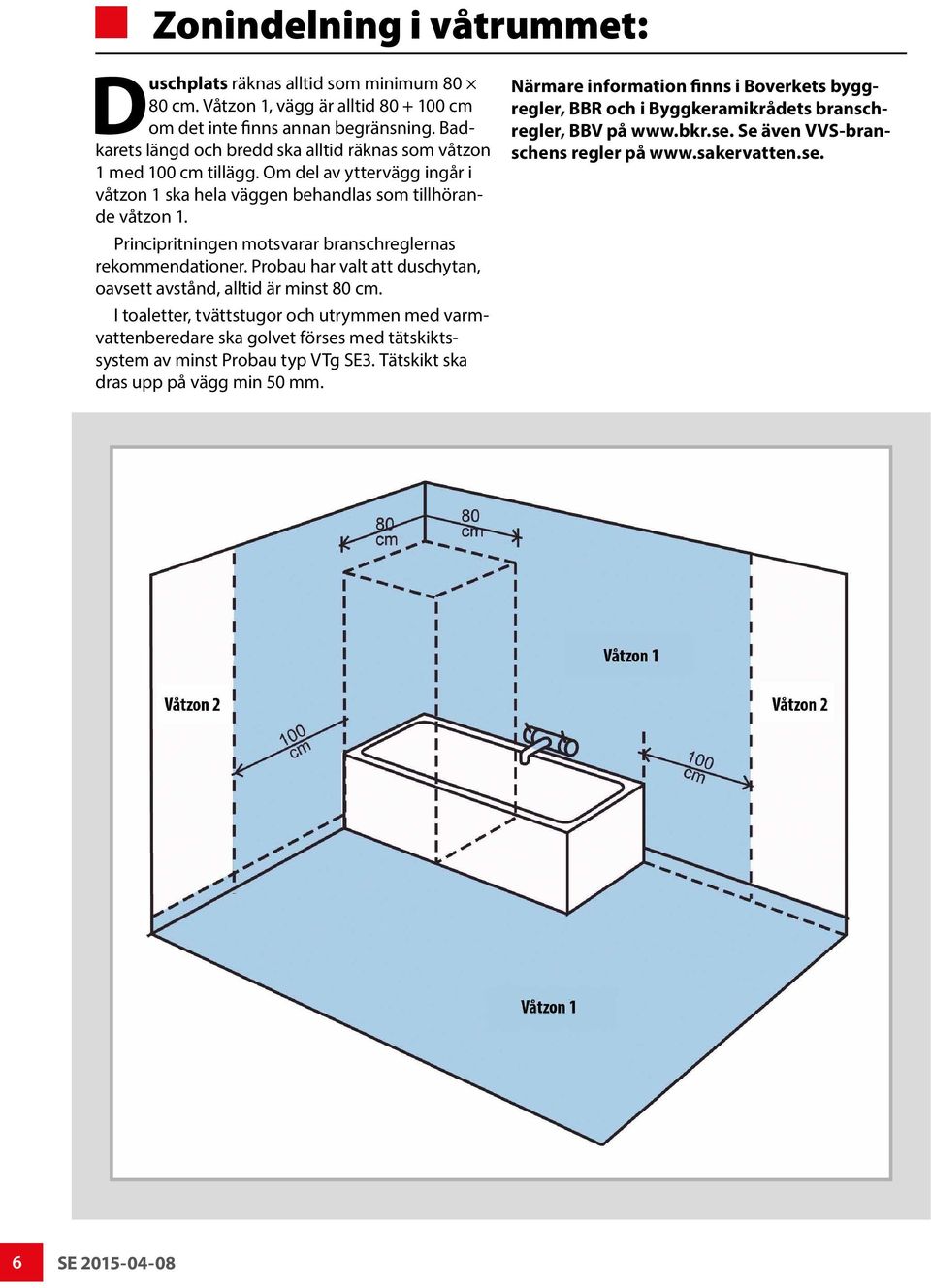 Zonindelning i våtrummet:

Duschplats räknas alltid som minimum 80 × 80 cm. Våtzon 1, vägg är alltid 80 + 100 cm om det inte finns annan begränsning. Badkarets längd och bredd ska alltid räknas som våtzon 1 med 100 cm tillägg. Om del av yttervägg ingår i våtzon 1 ska hela väggen behandlas som tillhörande våtzon 1.

Principritningen motsvarar branschreglernas rekommendationer. Probau har valt att duschytan, oavsett avstånd, alltid är minst 80 cm.

I toaletter, tvättstugor och utrymmen med varmvattenberedare ska golvet förses med tätskiktssystem av minst Probau typ VTg SE3. Tätskikt ska dras upp på vägg min 50 mm.

Närmare information finns i Boverkets byggregler, BBR och i Byggkeramikrådets branschregler, BBV på www.bkr.se. Se även VVS-branschens regler på www.sakervatten.se.

80 cm

80 cm

Våtzon 1

Våtzon 2

Våtzon 2

100 cm

100 cm

Våtzon 1

6

SE 2015-04-08